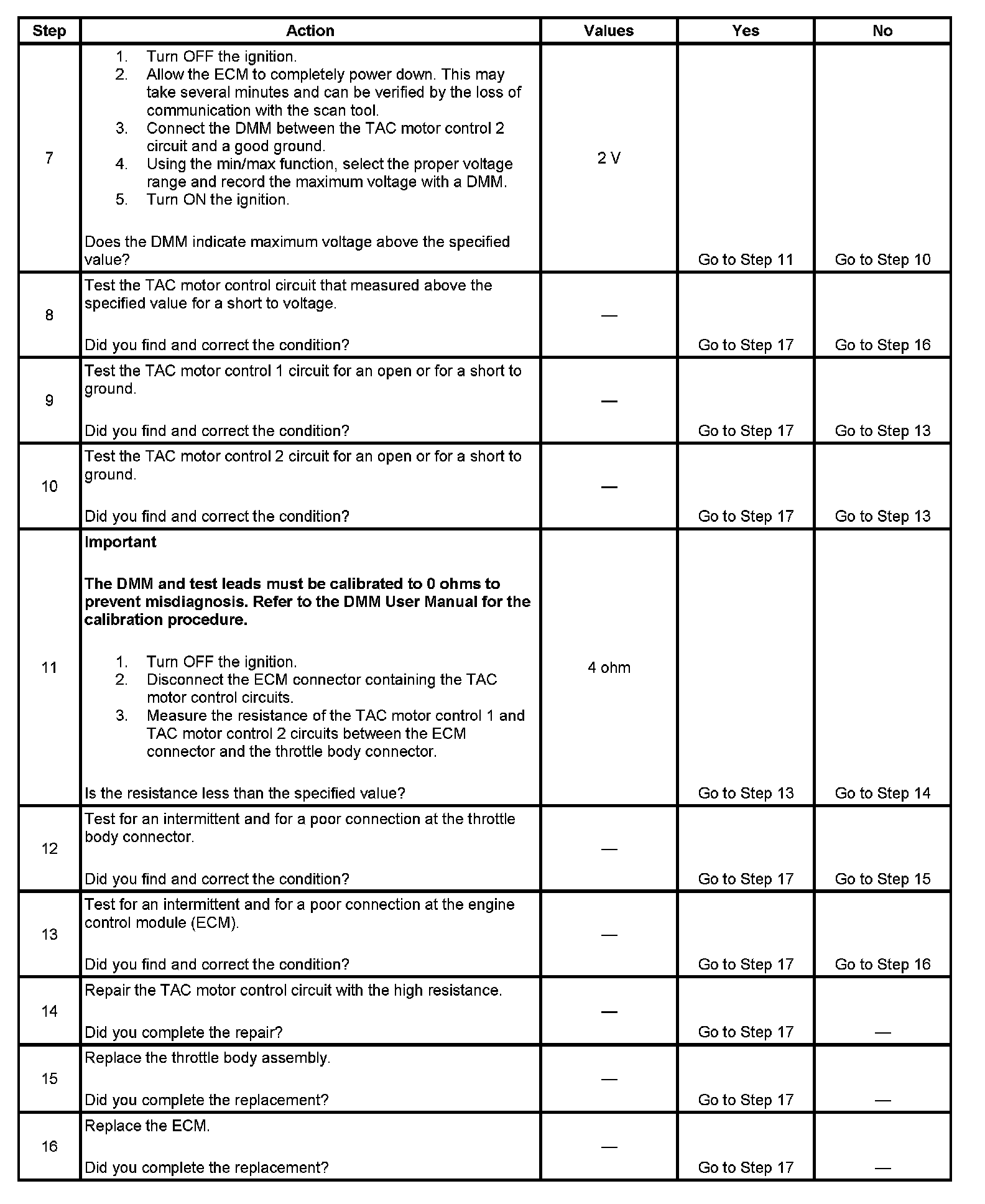 | Step | Action | Values | Yes | No |
|---|---|---|---|---|
| 7 | 1. Turn OFF the ignition. 2. Allow the ECM to completely power down. This may take several minutes and can be verified by the loss of communication with the scan tool. 3. Connect the DMM between the TAC motor control 2 circuit and a good ground. 4. Using the min/max function, select the proper voltage range and record the maximum voltage with a DMM. 5. Turn ON the ignition. Does the DMM indicate maximum voltage above the specified value? | 2 V | Go to Step 11 | Go to Step 10 |
| 8 | Test the TAC motor control circuit that measured above the specified value for a short to voltage. Did you find and correct the condition? | — | Go to Step 17 | Go to Step 16 |
| 9 | Test the TAC motor control 1 circuit for an open or for a short to ground. Did you find and correct the condition? | — | Go to Step 17 | Go to Step 13 |
| 10 | Test the TAC motor control 2 circuit for an open or for a short to ground. Did you find and correct the condition? | — | Go to Step 17 | Go to Step 13 |
| 11 | **Important** **The DMM and test leads must be calibrated to 0 ohms to prevent misdiagnosis. Refer to the DMM User Manual for the calibration procedure.** 1. Turn OFF the ignition. 2. Disconnect the ECM connector containing the TAC motor control circuits. 3. Measure the resistance of the TAC motor control 1 and TAC motor control 2 circuits between the ECM connector and the throttle body connector. Is the resistance less than the specified value? | 4 ohm | Go to Step 13 | Go to Step 14 |
| 12 | Test for an intermittent and for a poor connection at the throttle body connector. Did you find and correct the condition? | — | Go to Step 17 | Go to Step 15 |
| 13 | Test for an intermittent and for a poor connection at the engine control module (ECM). Did you find and correct the condition? | — | Go to Step 17 | Go to Step 16 |
| 14 | Repair the TAC motor control circuit with the high resistance. Did you complete the repair? | — | Go to Step 17 | — |
| 15 | Replace the throttle body assembly. Did you complete the replacement? | — | Go to Step 17 | — |
| 16 | Replace the ECM. Did you complete the replacement? | — | Go to Step 17 | — |